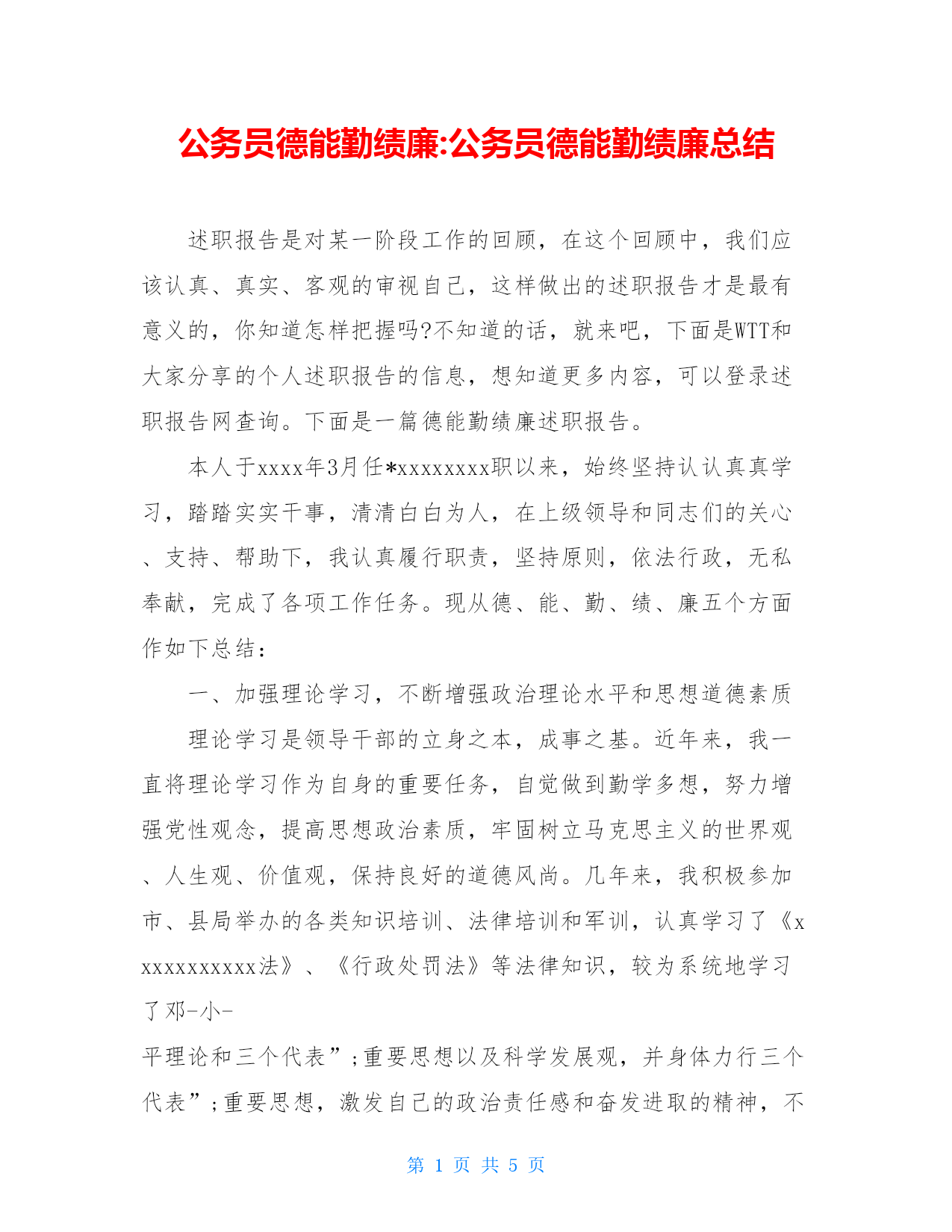 公务员德能勤绩廉:公务员德能勤绩廉总结

述职报告是对某一阶段工作的回顾，在这个回顾中，我们应该认真、真实、客观的审视自己，这样做出的述职报告才是最有意义的，你知道怎样把握吗?不知道的话，就来吧，下面是WTT和大家分享的个人述职报告的信息，想知道更多内容，可以登录述职报告网查询。下面是一篇德能勤绩廉述职报告。

本人于xxxx年3月任*xxxxxxxx职以来，始终坚持认认真真学习，踏踏实实干事，清清白白为人，在上级领导和同志们的关心、支持、帮助下，我认真履行职责，坚持原则，依法行政，无私奉献，完成了各项工作任务。现从德、能、勤、绩、廉五个方面作如下总结：

一、加强理论学习，不断增强政治理论水平和思想道德素质

理论学习是领导干部的立身之本，成事之基。近年来，我一直将理论学习作为自身的重要任务，自觉做到勤学多想，努力增强党性观念，提高思想政治素质，牢固树立马克思主义的世界观、人生观、价值观，保持良好的道德风尚。几年来，我积极参加市、县局举办的各类知识培训、法律培训和军训，认真学习了《xxxxxxxxxxx法》、《行政处罚法》等法律知识，较为系统地学习了邓-小-
平理论和三个代表”;重要思想以及科学发展观，并身体力行三个代表”;重要思想，激发自己的政治责任感和奋发进取的精神，不

第 1 页 共 5 页